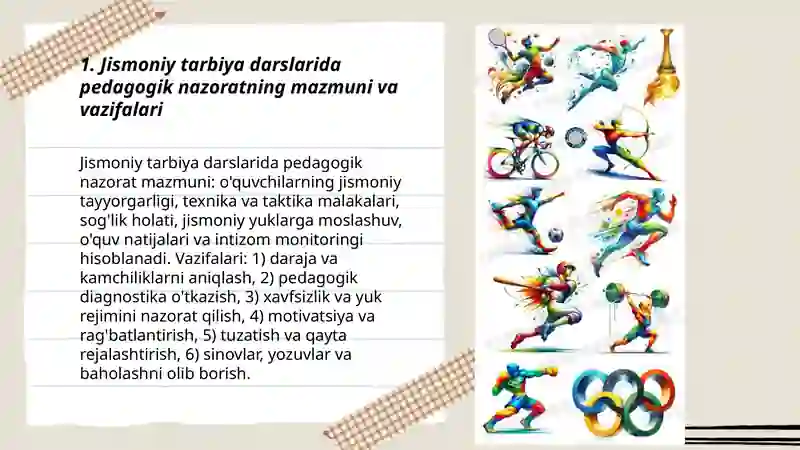 1. Jismoniy tarbiya darslarida pedagogik nazoratning mazmuni va vazifalari

Jismoniy tarbiya darslarida pedagogik nazorat mazmuni: o'quvchilarning jismoniy tayyorgarligi, texnika va taktika malakalari, sog'lik holati, jismoniy yuklarga moslashuv, o'quv natijalari va intizom monitoringi hisoblanadi. Vazifalari: 1) daraja va kamchiliklarni aniqlash, 2) pedagogik diagnostika o'tkazish, 3) xavfsizlik va yuk rejimini nazorat qilish, 4) motivatsiya va rag'batlantirish, 5) tuzatish va qayta rejalashtirish, 6) sinovlar, yozuvlar va baholashni olib borish.